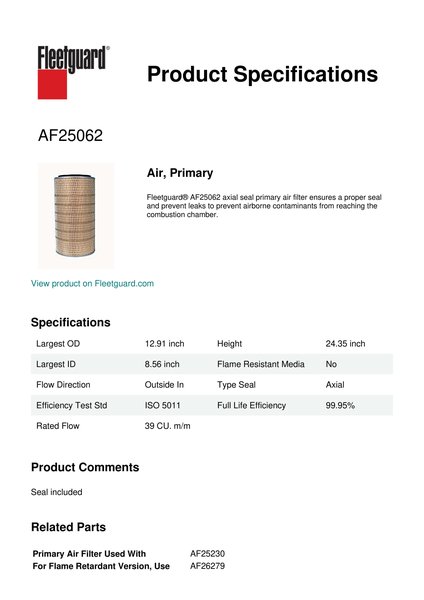 Fleetguard®

Product Specifications

AF25062

Air, Primary

Fleetguard® AF25062 axial seal primary air filter ensures a proper seal and prevent leaks to prevent airborne contaminants from reaching the combustion chamber.

View product on Fleetguard.com

Specifications

| Largest OD | 12.91 inch | Height | 24.35 inch |
|---|---|---|---|
| Largest ID | 8.56 inch | Flame Resistant Media | No |
| Flow Direction | Outside In | Type Seal | Axial |
| Efficiency Test Std | ISO 5011 | Full Life Efficiency | 99.95% |
| Rated Flow | 39 CU. m/m | | |

Product Comments

Seal included

Related Parts

| Primary Air Filter Used With | AF25230 |
|---|---|
| For Flame Retardant Version, Use | AF26279 |